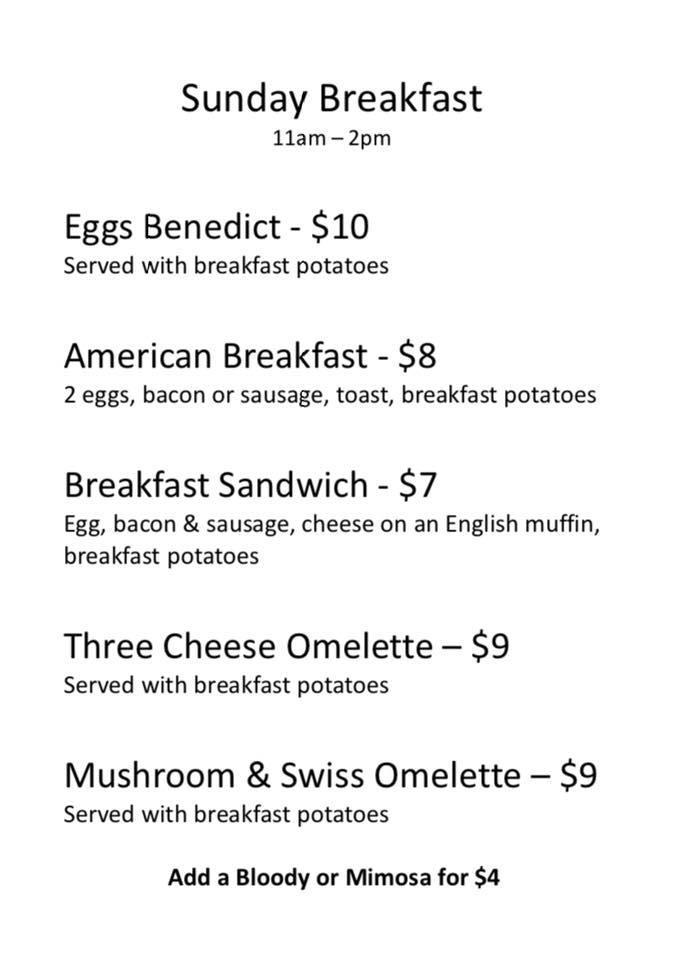 Sunday Breakfast
11am – 2pm

Eggs Benedict - \$10
Served with breakfast potatoes

American Breakfast - \$8
2 eggs, bacon or sausage, toast, breakfast potatoes

Breakfast Sandwich - \$7
Egg, bacon & sausage, cheese on an English muffin, breakfast potatoes

Three Cheese Omelette – \$9
Served with breakfast potatoes

Mushroom & Swiss Omelette – \$9
Served with breakfast potatoes

Add a Bloody or Mimosa for \$4